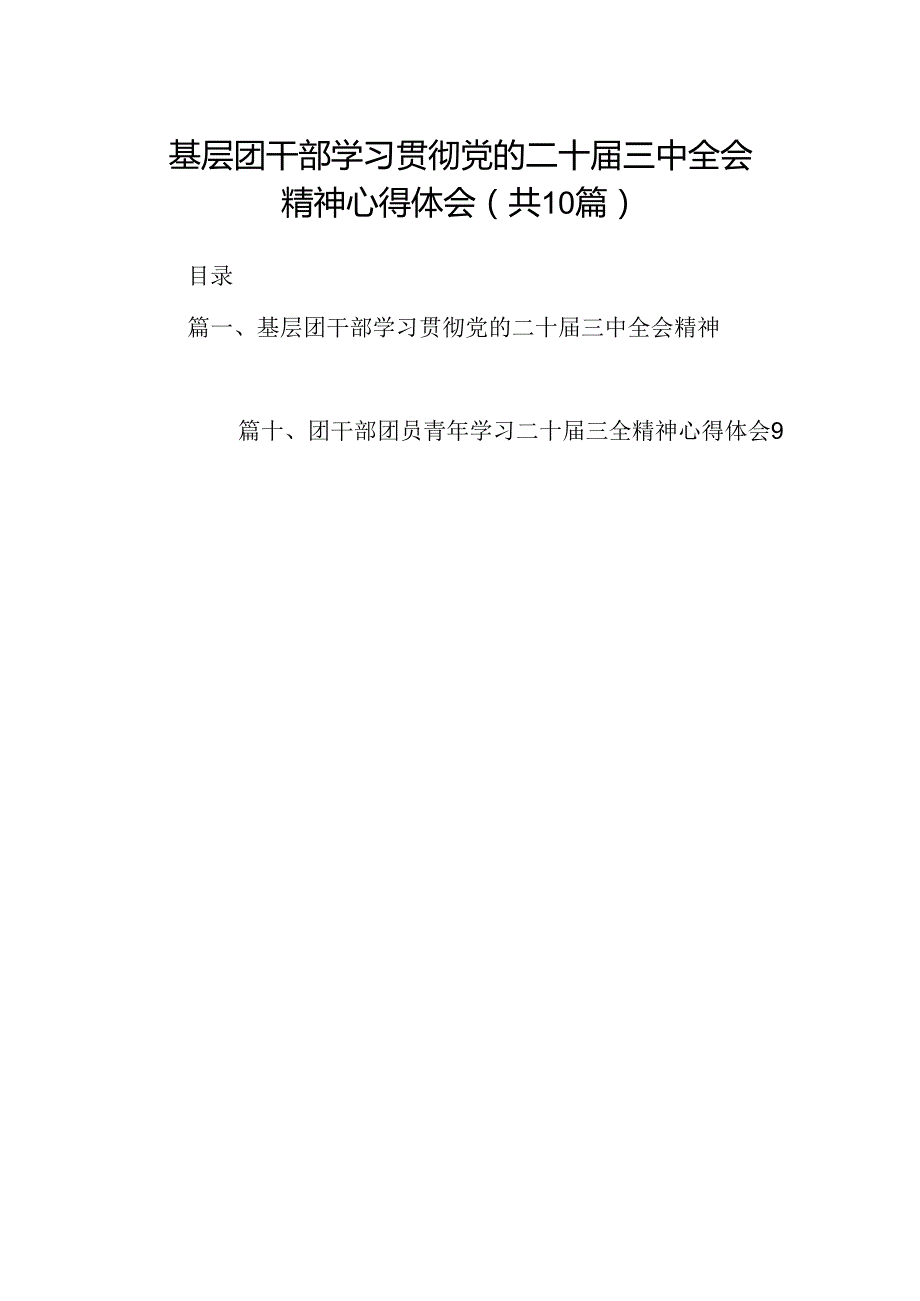 基层团干部学习贯彻党的二十届三中全会精神心得体会（共10篇）

目录

篇一、基层团干部学习贯彻党的二十届三中全会精神

篇十、团干部团员青年学习二十届三全精神心得体会9